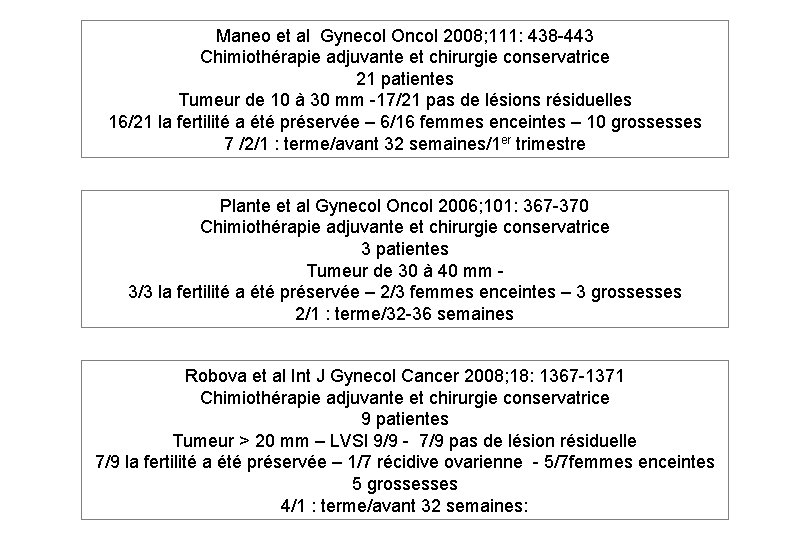 Maneo et al Gynecol Oncol 2008;111: 438-443
Chimiothérapie adjuvante et chirurgie conservatrice
21 patientes
Tumeur de 10 à 30 mm -17/21 pas de lésions résiduelles
16/21 la fertilité a été préservée – 6/16 femmes enceintes – 10 grossesses
7 /2/1 : terme/avant 32 semaines/1$^{er}$ trimestre

Plante et al Gynecol Oncol 2006;101: 367-370
Chimiothérapie adjuvante et chirurgie conservatrice
3 patientes
Tumeur de 30 à 40 mm -
3/3 la fertilité a été préservée – 2/3 femmes enceintes – 3 grossesses
2/1 : terme/32-36 semaines

Robova et al Int J Gynecol Cancer 2008;18: 1367-1371
Chimiothérapie adjuvante et chirurgie conservatrice
9 patientes
Tumeur > 20 mm – LVSI 9/9 - 7/9 pas de lésion résiduelle
7/9 la fertilité a été préservée – 1/7 récidive ovarienne - 5/7femmes enceintes
5 grossesses
4/1 : terme/avant 32 semaines: